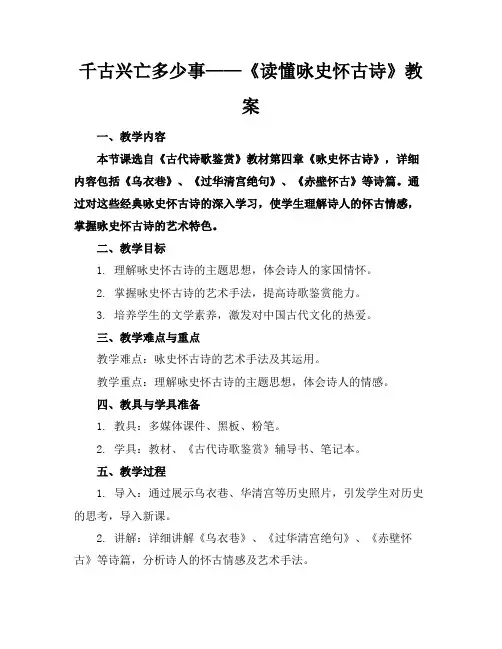 千古兴亡多少事——《读懂咏史怀古诗》教案

一、教学内容

本节课选自《古代诗歌鉴赏》教材第四章《咏史怀古诗》，详细内容包括《乌衣巷》、《过华清宫绝句》、《赤壁怀古》等诗篇。通过对这些经典咏史怀古诗的深入学习，使学生理解诗人的怀古情感，掌握咏史怀古诗的艺术特色。

二、教学目标

1. 理解咏史怀古诗的主题思想，体会诗人的家国情怀。

2. 掌握咏史怀古诗的艺术手法，提高诗歌鉴赏能力。

3. 培养学生的文学素养，激发对中国古代文化的热爱。

三、教学难点与重点

教学难点：咏史怀古诗的艺术手法及其运用。

教学重点：理解咏史怀古诗的主题思想，体会诗人的情感。

四、教具与学具准备

1. 教具：多媒体课件、黑板、粉笔。

2. 学具：教材、《古代诗歌鉴赏》辅导书、笔记本。

五、教学过程

1. 导入：通过展示乌衣巷、华清宫等历史照片，引发学生对历史的思考，导入新课。

2. 讲解：详细讲解《乌衣巷》、《过华清宫绝句》、《赤壁怀古》等诗篇，分析诗人的怀古情感及艺术手法。